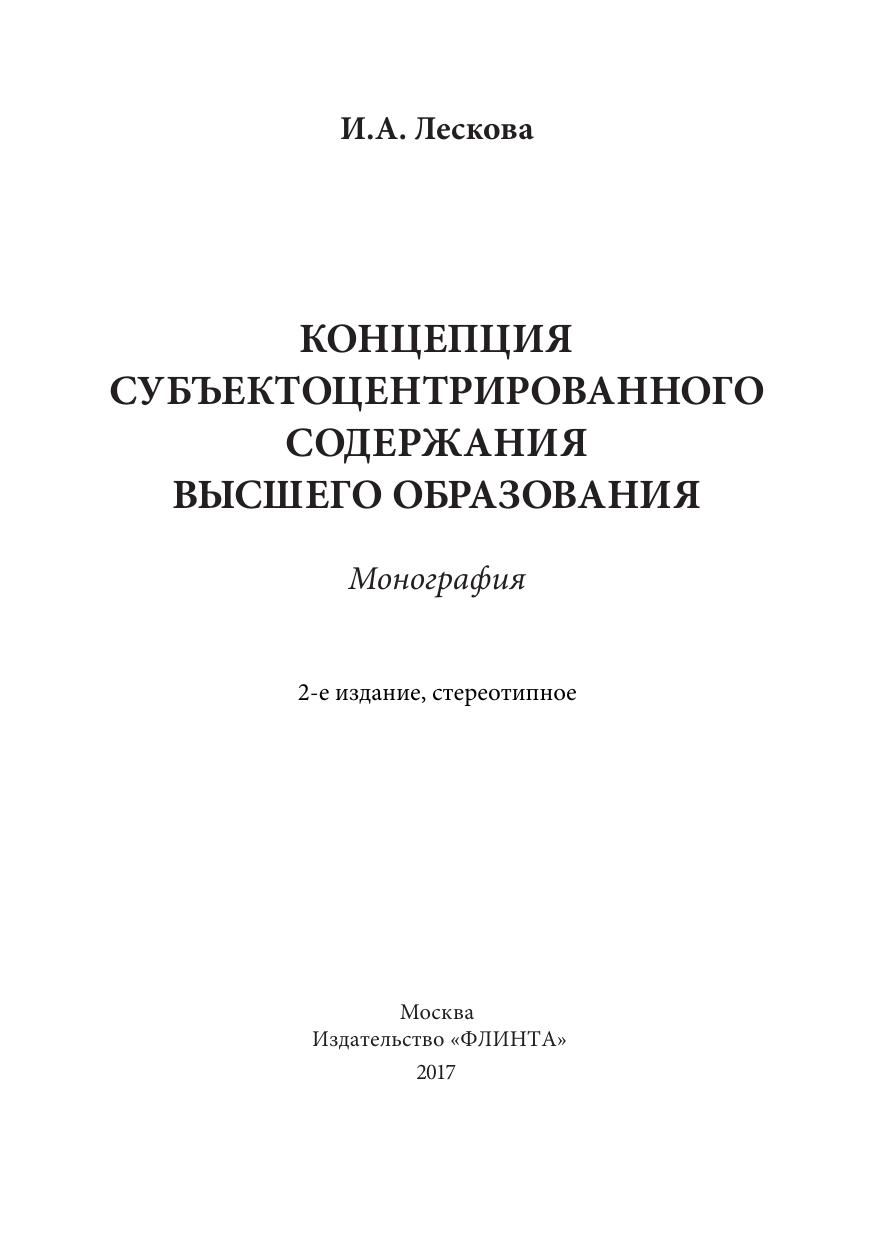 И.А. Лескова

КОНЦЕПЦИЯ СУБЪЕКТОЦЕНТРИРОВАННОГО СОДЕРЖАНИЯ ВЫСШЕГО ОБРАЗОВАНИЯ

Монография

2-е издание, стереотипное

Москва
Издательство «ФЛИНТА»
2017